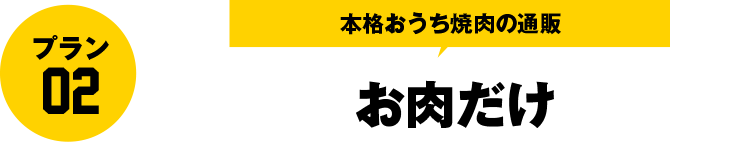 プラン
02

本格おうち焼肉の通販

お肉だけ